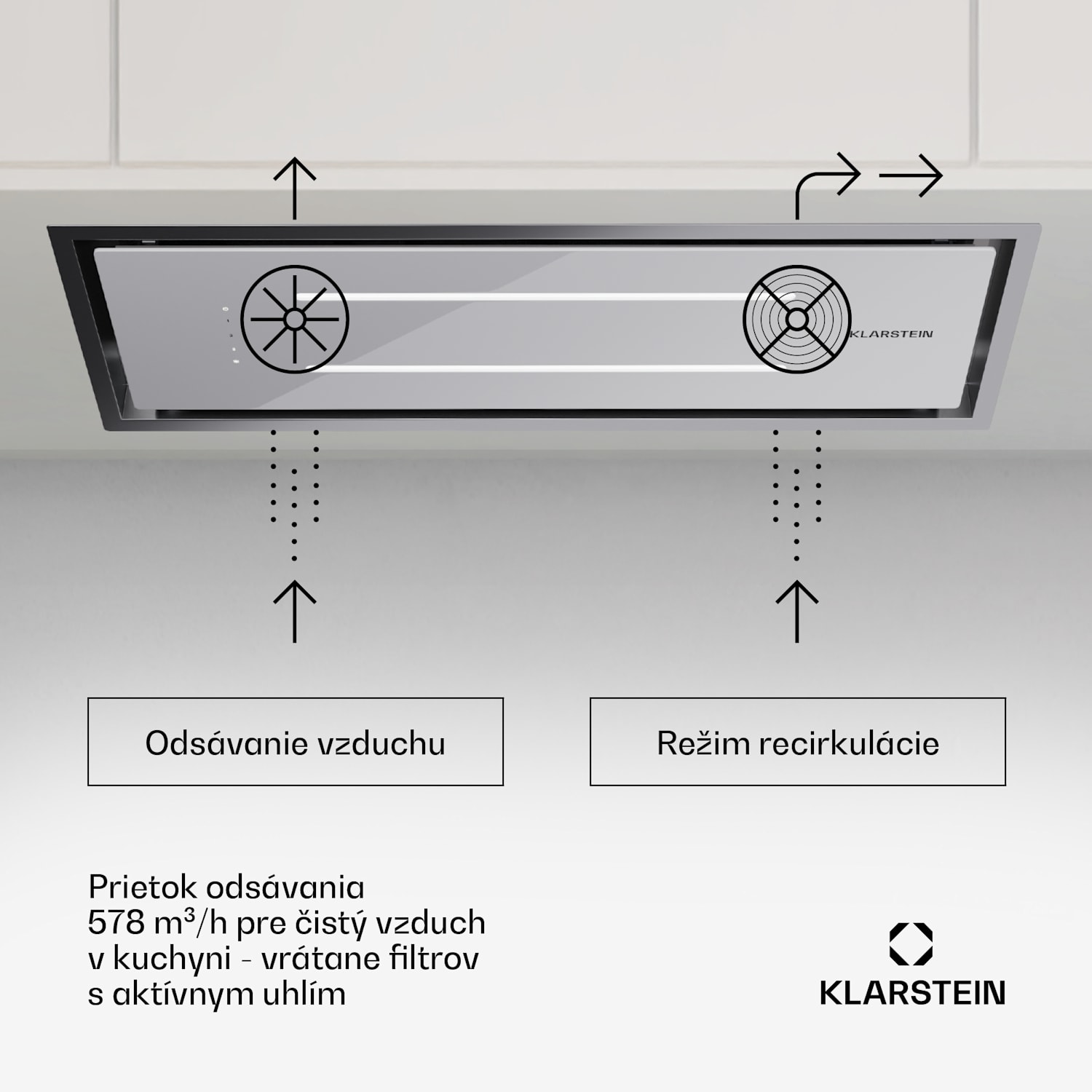 KLARSTEIN

Odsávanie vzduchu

Režim recirkulácie

Prietok odsávania 578 $m^3$/h pre čistý vzduch v kuchyni - vrátane filtrov s aktívnym uhlím

KLARSTEIN